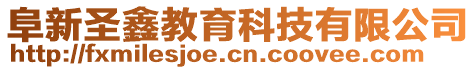 阜新圣鑫教育科技有限公司
http://fxmilesjoe.cn.coovee.com